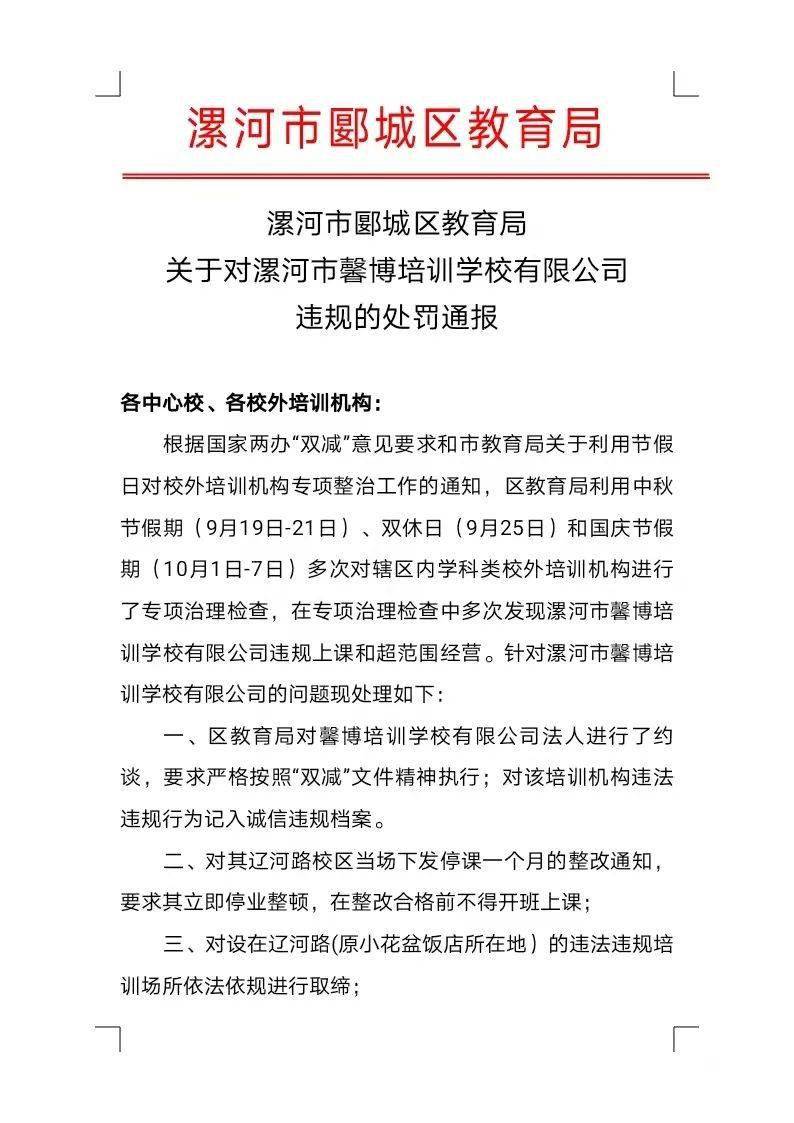 漯河市郾城区教育局

漯河市郾城区教育局
关于对漯河市馨博培训学校有限公司
违规的处罚通报

各中心校、各校外培训机构：

根据国家两办“双减”意见要求和市教育局关于利用节假日对校外培训机构专项整治工作的通知，区教育局利用中秋节假期（9月19日-21日）、双休日（9月25日）和国庆节假期（10月1日-7日）多次对辖区内学科类校外培训机构进行了专项治理检查，在专项治理检查中多次发现漯河市馨博培训学校有限公司违规上课和超范围经营。针对漯河市馨博培训学校有限公司的问题现处理如下：

一、区教育局对馨博培训学校有限公司法人进行了约谈，要求严格按照“双减”文件精神执行；对该培训机构违法违规行为记入诚信违规档案。

二、对其辽河路校区当场下发停课一个月的整改通知，要求其立即停业整顿，在整改合格前不得开班上课；

三、对设在辽河路(原小花盆饭店所在地）的违法违规培训场所依法依规进行取缔；